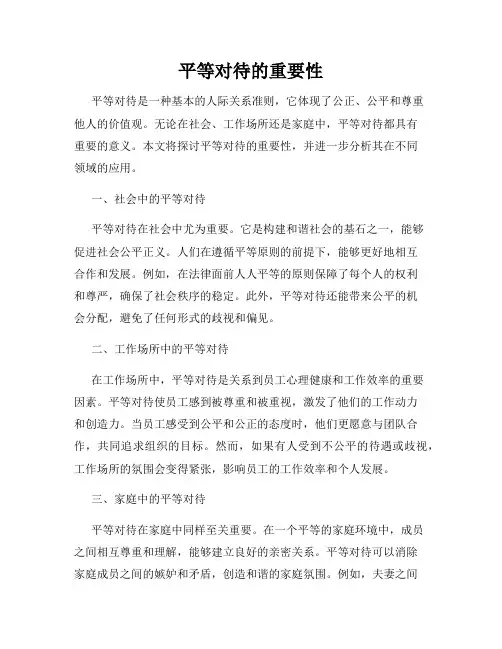 平等对待的重要性

平等对待是一种基本的人际关系准则，它体现了公正、公平和尊重他人的价值观。无论在社会、工作场所还是家庭中，平等对待都具有重要的意义。本文将探讨平等对待的重要性，并进一步分析其在不同领域的应用。

一、社会中的平等对待

平等对待在社会中尤为重要。它是构建和谐社会的基石之一，能够促进社会公平正义。人们在遵循平等原则的前提下，能够更好地相互合作和发展。例如，在法律面前人人平等的原则保障了每个人的权利和尊严，确保了社会秩序的稳定。此外，平等对待还能带来公平的机会分配，避免了任何形式的歧视和偏见。

二、工作场所中的平等对待

在工作场所中，平等对待是关系到员工心理健康和工作效率的重要因素。平等对待使员工感到被尊重和被重视，激发了他们的工作动力和创造力。当员工感受到公平和公正的态度时，他们更愿意与团队合作，共同追求组织的目标。然而，如果有人受到不公平的待遇或歧视，工作场所的氛围会变得紧张，影响员工的工作效率和个人发展。

三、家庭中的平等对待

平等对待在家庭中同样至关重要。在一个平等的家庭环境中，成员之间相互尊重和理解，能够建立良好的亲密关系。平等对待可以消除家庭成员之间的嫉妒和矛盾，创造和谐的家庭氛围。例如，夫妻之间